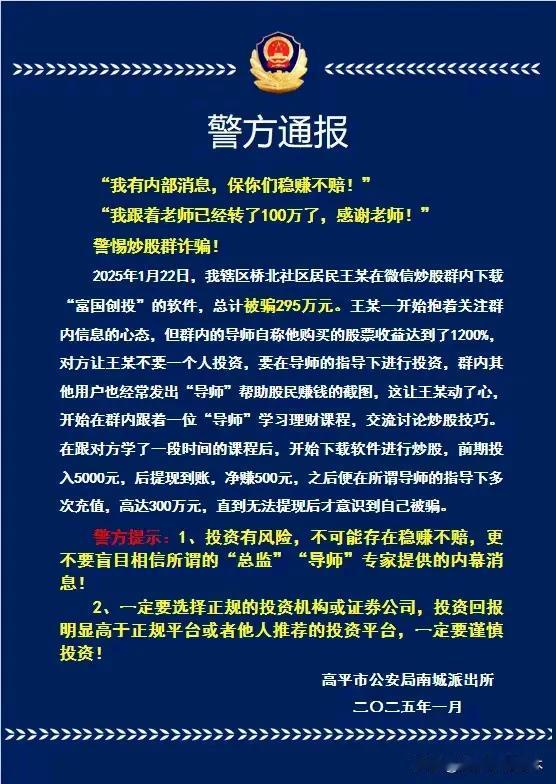 警方通报

“我有内部消息，保你们稳赚不赔！”

“我跟着老师已经转了100万了，感谢老师！”

警惕炒股群诈骗！

2025年1月22日，我辖区桥北社区居民王某在微信炒股群内下载“富国创投”的软件，总计被骗295万元。王某一开始抱着关注群内信息的心态，但群内的导师自称他购买的股票收益达到了1200%，对方让王某不要一个人投资，要在导师的指导下进行投资，群内其他用户也经常发出“导师”帮助股民赚钱的截图，这让王某动了心，开始在群内跟着一位“导师”学习理财课程，交流讨论炒股技巧。在跟对方学了一段时间的课程后，开始下载软件进行炒股，前期投入5000元，后提现到账，净赚500元，之后便在所谓导师的指导下多次充值，高达300万元，直到无法提现后才意识到自己被骗。

警方提示：1、投资有风险，不可能存在稳赚不赔，更不要盲目相信所谓的“总监”“导师”专家提供的内幕消息！

2、一定要选择正规的投资机构或证券公司，投资回报明显高于正规平台或者他人推荐的投资平台，一定要谨慎投资！

高平市公安局南城派出所
二〇二五年一月